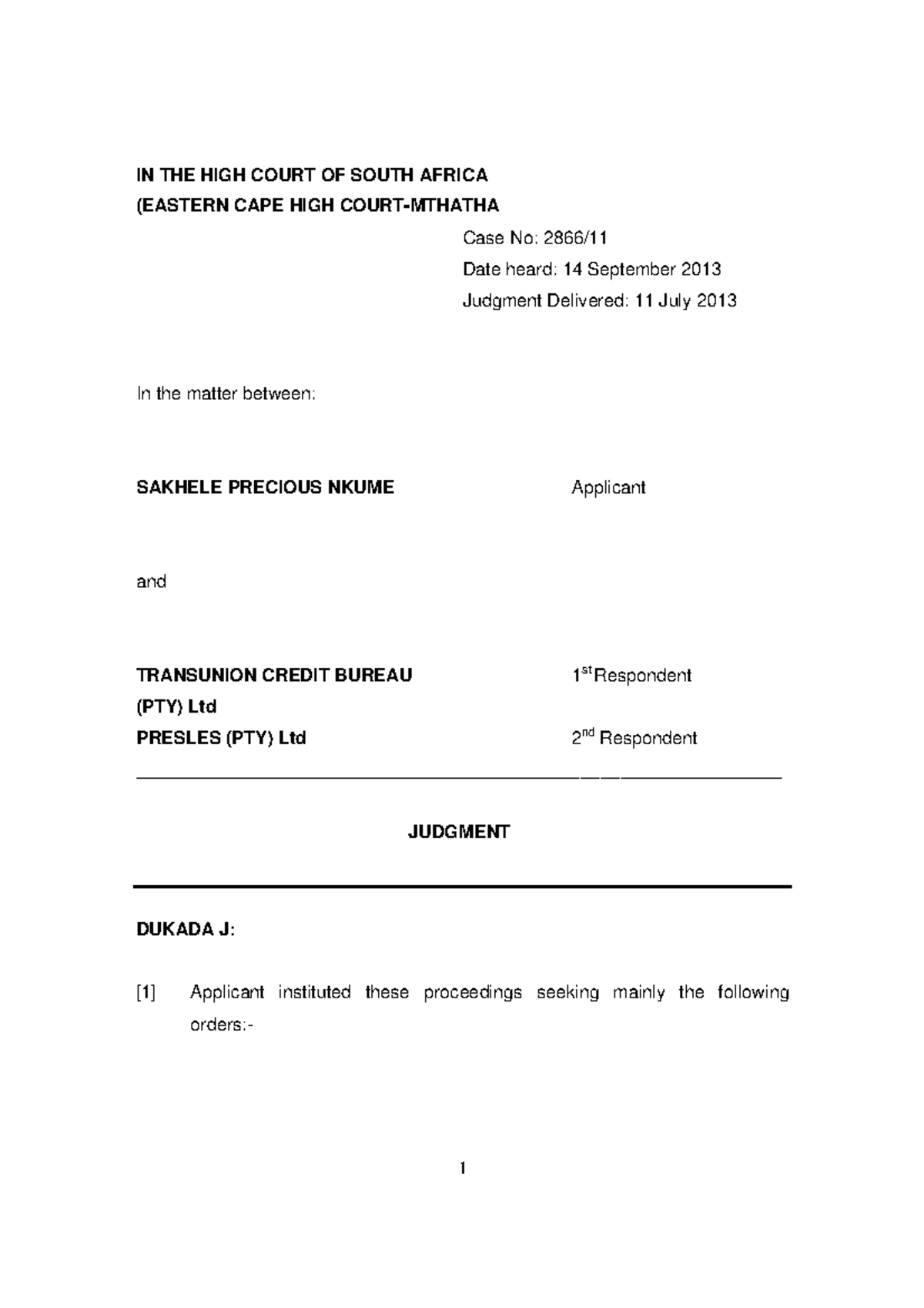 IN THE HIGH COURT OF SOUTH AFRICA
(EASTERN CAPE HIGH COURT-MTHATHA

Case No: 2866/11

Date heard: 14 September 2013

Judgment Delivered: 11 July 2013

In the matter between:

SAKHELE PRECIOUS NKUME Applicant

and

TRANSUNION CREDIT BUREAU (PTY) Ltd 1$^{st}$Respondent

PRESLES (PTY) Ltd 2$^{nd}$ Respondent

JUDGMENT

DUKADA J:

[1] Applicant instituted these proceedings seeking mainly the following orders:-

1